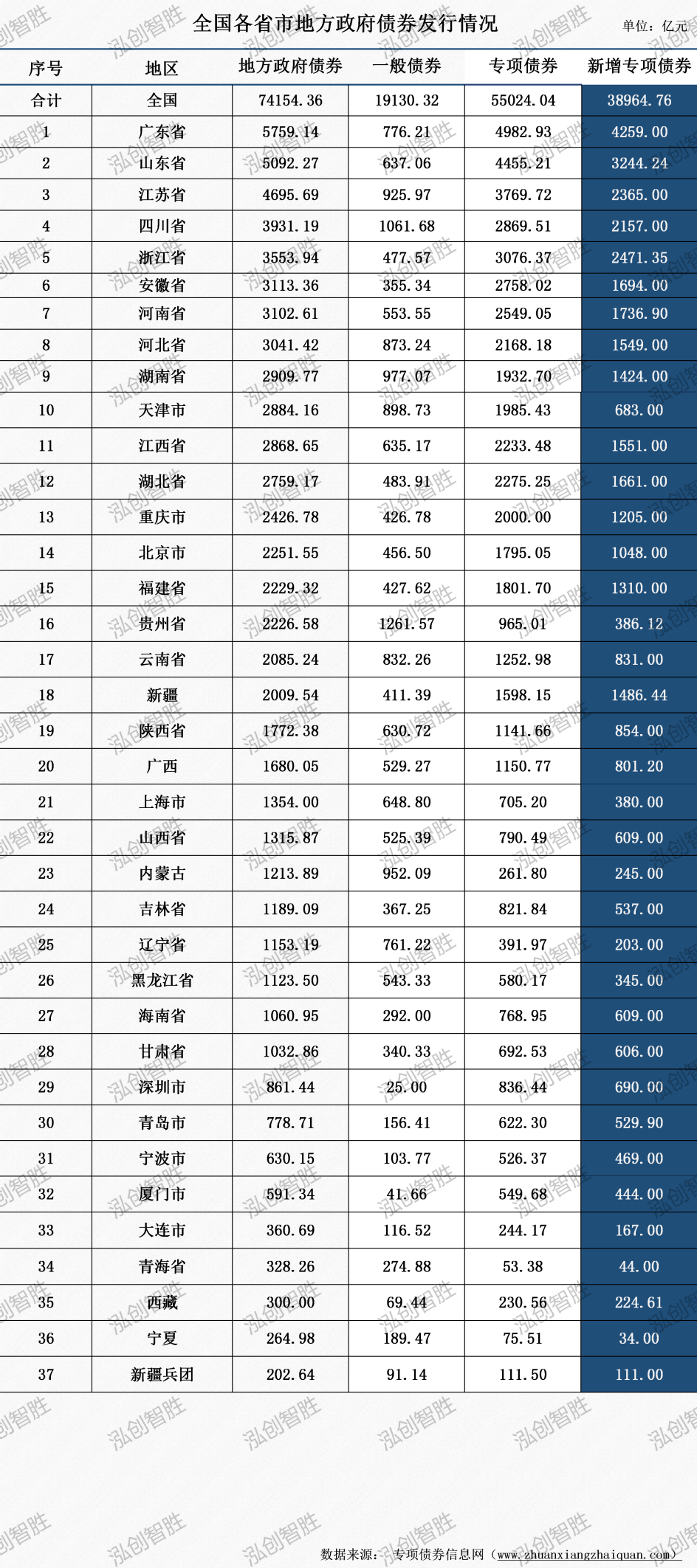 全国各省市地方政府债券发行情况

单位：亿元

| 序号 | 地区 | 地方政府债券 | 一般债券 | 专项债券 | 新增专项债券 |
|---|---|---|---|---|---|
| 合计 | 全国 | 74154.36 | 19130.32 | 55024.04 | 38964.76 |
| 1 | 广东省 | 5759.14 | 776.21 | 4982.93 | 4259.00 |
| 2 | 山东省 | 5092.27 | 637.06 | 4455.21 | 3244.24 |
| 3 | 江苏省 | 4695.69 | 925.97 | 3769.72 | 2365.00 |
| 4 | 四川省 | 3931.19 | 1061.68 | 2869.51 | 2157.00 |
| 5 | 浙江省 | 3553.94 | 477.57 | 3076.37 | 2471.35 |
| 6 | 安徽省 | 3113.36 | 355.34 | 2758.02 | 1694.00 |
| 7 | 河南省 | 3102.61 | 553.55 | 2549.05 | 1736.90 |
| 8 | 河北省 | 3041.42 | 873.24 | 2168.18 | 1549.00 |
| 9 | 湖南省 | 2909.77 | 977.07 | 1932.70 | 1424.00 |
| 10 | 天津市 | 2884.16 | 898.73 | 1985.43 | 683.00 |
| 11 | 江西省 | 2868.65 | 635.17 | 2233.48 | 1551.00 |
| 12 | 湖北省 | 2759.17 | 483.91 | 2275.25 | 1661.00 |
| 13 | 重庆市 | 2426.78 | 426.78 | 2000.00 | 1205.00 |
| 14 | 北京市 | 2251.55 | 456.50 | 1795.05 | 1048.00 |
| 15 | 福建省 | 2229.32 | 427.62 | 1801.70 | 1310.00 |
| 16 | 贵州省 | 2226.58 | 1261.57 | 965.01 | 386.12 |
| 17 | 云南省 | 2085.24 | 832.26 | 1252.98 | 831.00 |
| 18 | 新疆 | 2009.54 | 411.39 | 1598.15 | 1486.44 |
| 19 | 陕西省 | 1772.38 | 630.72 | 1141.66 | 854.00 |
| 20 | 广西 | 1680.05 | 529.27 | 1150.77 | 801.20 |
| 21 | 上海市 | 1354.00 | 648.80 | 705.20 | 380.00 |
| 22 | 山西省 | 1315.87 | 525.39 | 790.49 | 609.00 |
| 23 | 内蒙古 | 1213.89 | 952.09 | 261.80 | 245.00 |
| 24 | 吉林省 | 1189.09 | 367.25 | 821.84 | 537.00 |
| 25 | 辽宁省 | 1153.19 | 761.22 | 391.97 | 203.00 |
| 26 | 黑龙江省 | 1123.50 | 543.33 | 580.17 | 345.00 |
| 27 | 海南省 | 1060.95 | 292.00 | 768.95 | 609.00 |
| 28 | 甘肃省 | 1032.86 | 340.33 | 692.53 | 606.00 |
| 29 | 深圳市 | 861.44 | 25.00 | 836.44 | 690.00 |
| 30 | 青岛市 | 778.71 | 156.41 | 622.30 | 529.90 |
| 31 | 宁波市 | 630.15 | 103.77 | 526.37 | 469.00 |
| 32 | 厦门市 | 591.34 | 41.66 | 549.68 | 444.00 |
| 33 | 大连市 | 360.69 | 116.52 | 244.17 | 167.00 |
| 34 | 青海省 | 328.26 | 274.88 | 53.38 | 44.00 |
| 35 | 西藏 | 300.00 | 69.44 | 230.56 | 224.61 |
| 36 | 宁夏 | 264.98 | 189.47 | 75.51 | 34.00 |
| 37 | 新疆兵团 | 202.64 | 91.14 | 111.50 | 111.00 |

泓创智胜

数据来源：专项债券信息网（www.zhuanxiangzhaiquan.com）